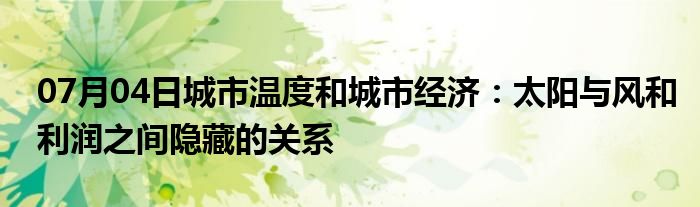 07月04日城市温度和城市经济：太阳与风和利润之间隐藏的关系